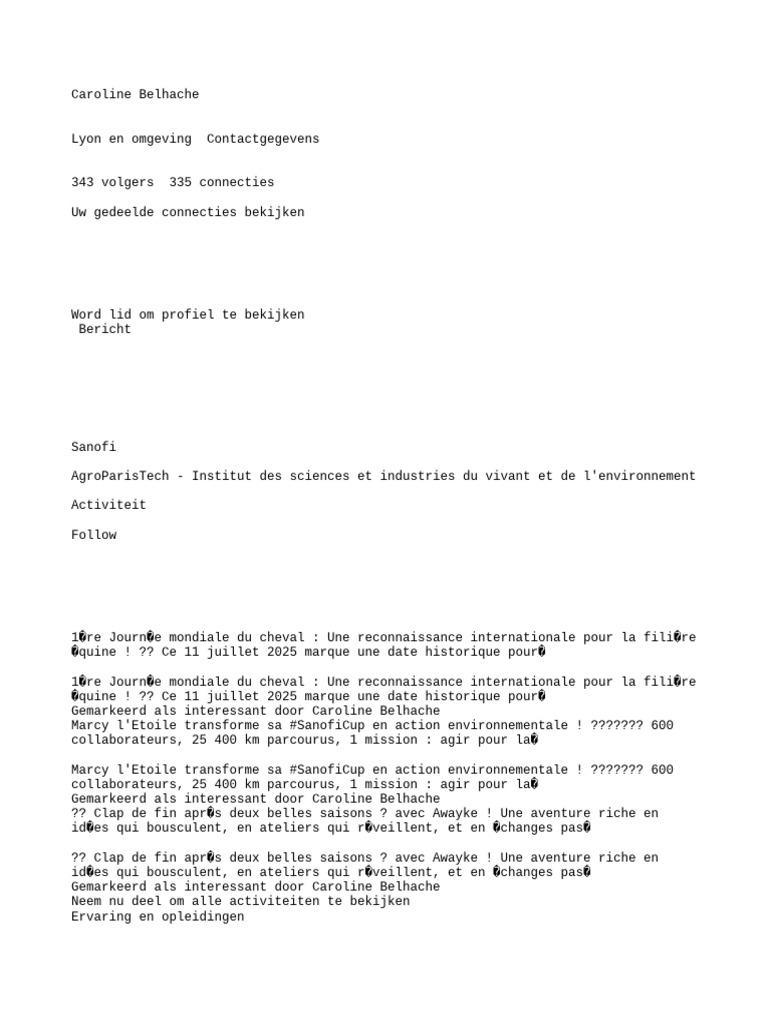 Caroline Belhache

Lyon en omgeving  Contactgegevens

343 volgers  335 connecties

Uw gedeelde connecties bekijken

Word lid om profiel te bekijken
Bericht

Sanofi

AgroParisTech - Institut des sciences et industries du vivant et de l'environnement

Activiteit

Follow

1�re Journ�e mondiale du cheval : Une reconnaissance internationale pour la fili�re �quine ! ?? Ce 11 juillet 2025 marque une date historique pour�

1�re Journ�e mondiale du cheval : Une reconnaissance internationale pour la fili�re �quine ! ?? Ce 11 juillet 2025 marque une date historique pour�
Gemarkeerd als interessant door Caroline Belhache
Marcy l'Etoile transforme sa #SanofiCup en action environnementale ! ??????? 600 collaborateurs, 25 400 km parcourus, 1 mission : agir pour la�

Marcy l'Etoile transforme sa #SanofiCup en action environnementale ! ??????? 600 collaborateurs, 25 400 km parcourus, 1 mission : agir pour la�
Gemarkeerd als interessant door Caroline Belhache
?? Clap de fin apr�s deux belles saisons ? avec Awayke ! Une aventure riche en id�es qui bousculent, en ateliers qui r�veillent, et en �changes pas�

?? Clap de fin apr�s deux belles saisons ? avec Awayke ! Une aventure riche en id�es qui bousculent, en ateliers qui r�veillent, et en �changes pas�
Gemarkeerd als interessant door Caroline Belhache
Neem nu deel om alle activiteiten te bekijken
Ervaring en opleidingen